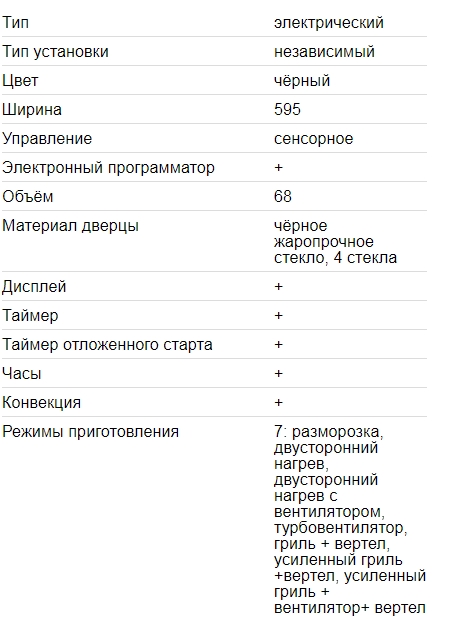 | | |
|---|---|
| Тип | электрический |
| Тип установки | независимый |
| Цвет | чёрный |
| Ширина | 595 |
| Управление | сенсорное |
| Электронный программатор | + |
| Объём | 68 |
| Материал дверцы | чёрное жаропрочное стекло, 4 стекла |
| Дисплей | + |
| Таймер | + |
| Таймер отложенного старта | + |
| Часы | + |
| Конвекция | + |
| Режимы приготовления | 7: разморозка, двусторонний нагрев, двусторонний нагрев с вентилятором, турбовентилятор, гриль + вертел, усиленный гриль +вертел, усиленный гриль + вентилятор+ вертел |